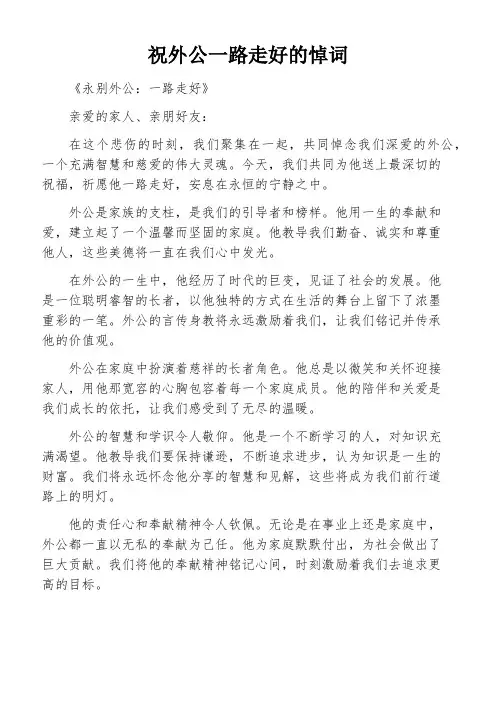 祝外公一路走好的悼词

《永别外公：一路走好》

亲爱的家人、亲朋好友：

在这个悲伤的时刻，我们聚集在一起，共同悼念我们深爱的外公，一个充满智慧和慈爱的伟大灵魂。今天，我们共同为他送上最深切的祝福，祈愿他一路走好，安息在永恒的宁静之中。

外公是家族的支柱，是我们的引导者和榜样。他用一生的奉献和爱，建立起了一个温馨而坚固的家庭。他教导我们勤奋、诚实和尊重他人，这些美德将一直在我们心中发光。

在外公的一生中，他经历了时代的巨变，见证了社会的发展。他是一位聪明睿智的长者，以他独特的方式在生活的舞台上留下了浓墨重彩的一笔。外公的言传身教将永远激励着我们，让我们铭记并传承他的价值观。

外公在家庭中扮演着慈祥的长者角色。他总是以微笑和关怀迎接家人，用他那宽容的心胸包容着每一个家庭成员。他的陪伴和关爱是我们成长的依托，让我们感受到了无尽的温暖。

外公的智慧和学识令人敬仰。他是一个不断学习的人，对知识充满渴望。他教导我们要保持谦逊，不断追求进步，认为知识是一生的财富。我们将永远怀念他分享的智慧和见解，这些将成为我们前行道路上的明灯。

他的责任心和奉献精神令人钦佩。无论是在事业上还是家庭中，外公都一直以无私的奉献为己任。他为家庭默默付出，为社会做出了巨大贡献。我们将他的奉献精神铭记心间，时刻激励着我们去追求更高的目标。